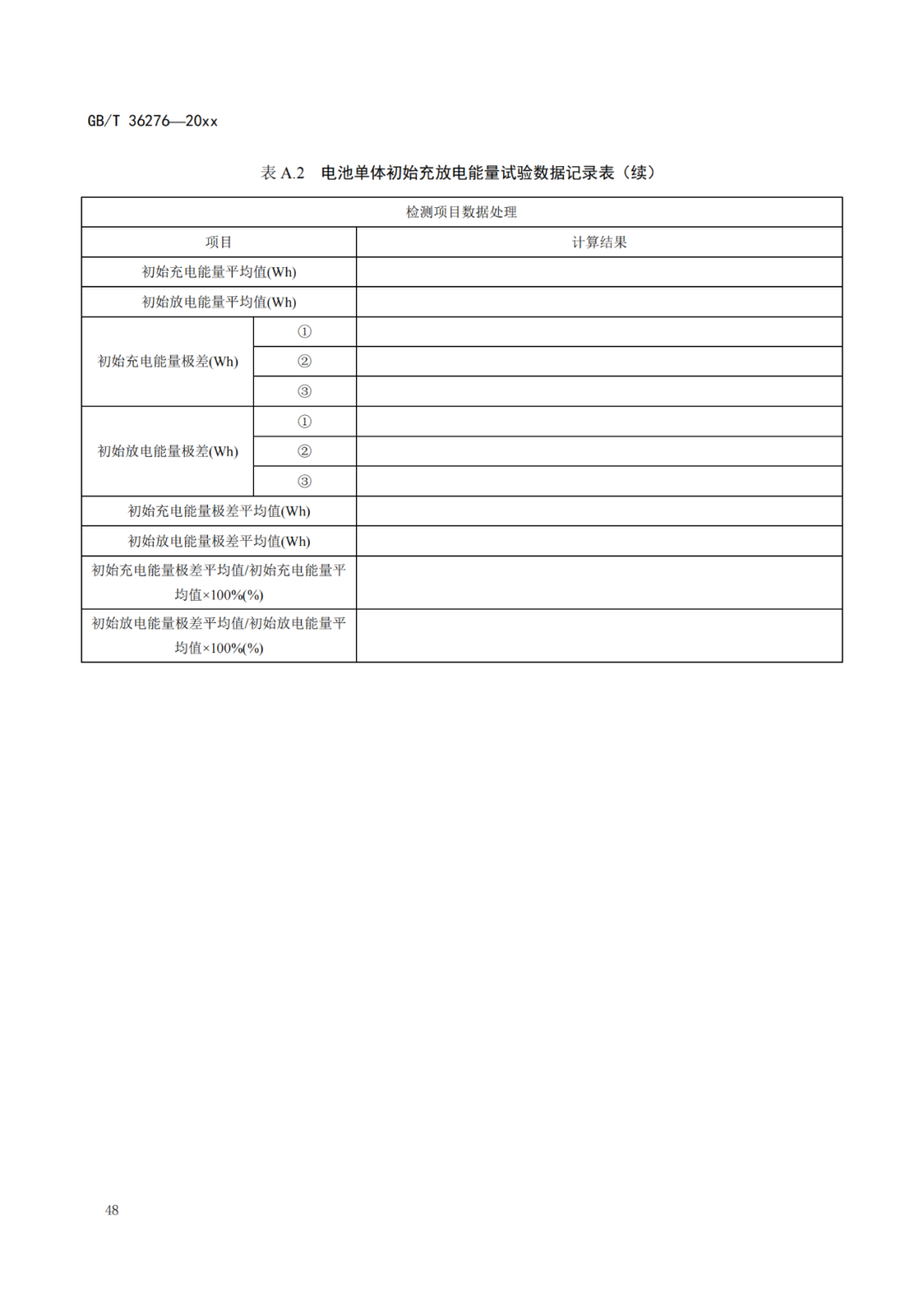 GB/T 36276—20xx

表 A.2 电池单体初始充放电能量试验数据记录表（续）

| 检测项目数据处理 | | |
|---|---|---|
| 项目 | | 计算结果 |
| 初始充电能量平均值(Wh) | | |
| 初始放电能量平均值(Wh) | | |
| 初始充电能量极差(Wh) | ① | |
| | ② | |
| | ③ | |
| 初始放电能量极差(Wh) | ① | |
| | ② | |
| | ③ | |
| 初始充电能量极差平均值(Wh) | | |
| 初始放电能量极差平均值(Wh) | | |
| 初始充电能量极差平均值/初始充电能量平均值×100%(%) | | |
| 初始放电能量极差平均值/初始放电能量平均值×100%(%) | | |

48